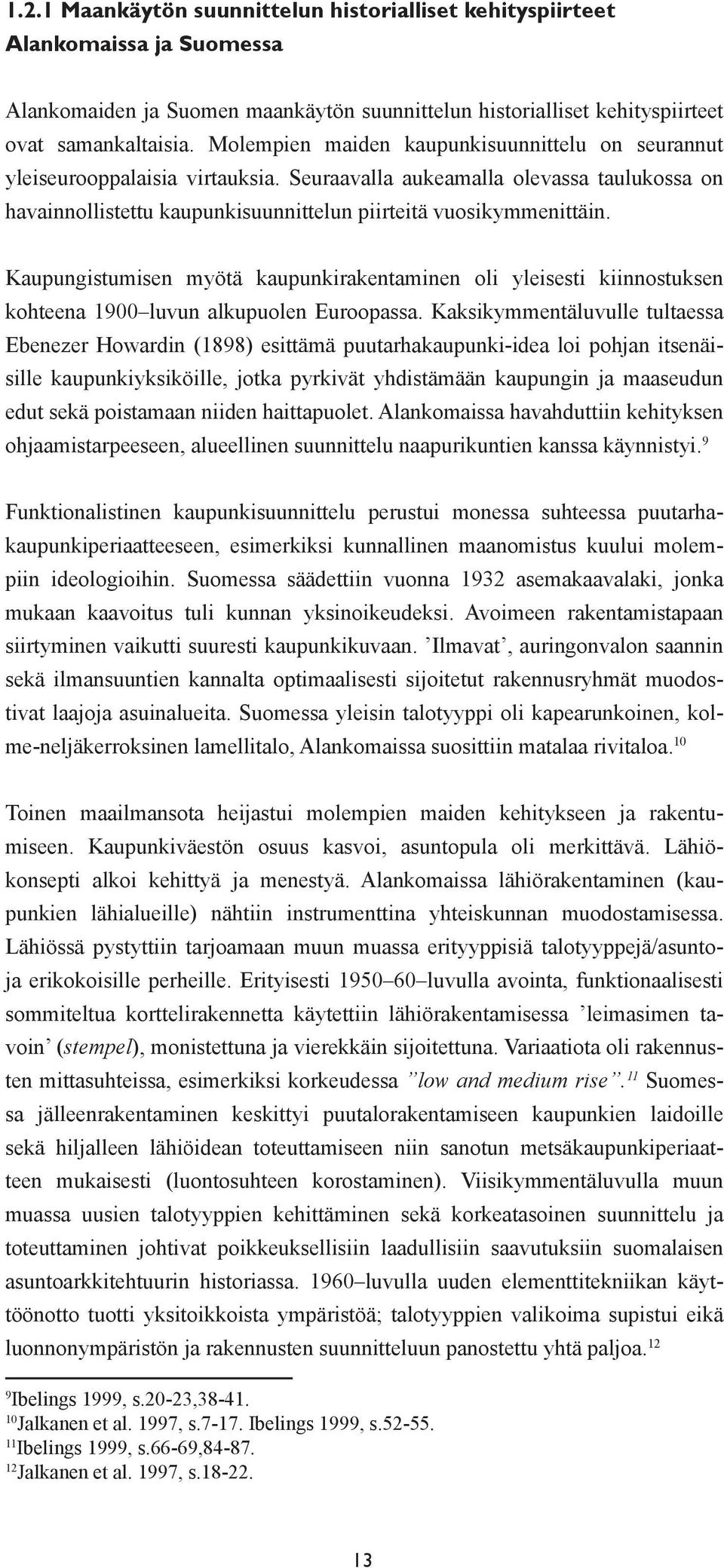 1.2.1 Maankäytön suunnittelun historialliset kehityspiirteet Alankomaissa ja Suomessa

Alankomaiden ja Suomen maankäytön suunnittelun historialliset kehityspiirteet ovat samankaltaisia. Molempien maiden kaupunkisuunnittelu on seurannut yleiseurooppalaisia virtauksia. Seuraavalla aukeamalla olevassa taulukossa on havainnollistettu kaupunkisuunnittelun piirteitä vuosikymmenittäin.

Kaupungistumisen myötä kaupunkirakentaminen oli yleisesti kiinnostuksen kohteena 1900–luvun alkupuolen Euroopassa. Kaksikymmentäluvulle tultaessa Ebenezer Howardin (1898) esittämä puutarhakaupunki-idea loi pohjan itsenäisille kaupunkiyksiköille, jotka pyrkivät yhdistämään kaupungin ja maaseudun edut sekä poistamaan niiden haittapuolet. Alankomaissa havahduttiin kehityksen ohjaamistarpeeseen, alueellinen suunnittelu naapurikuntien kanssa käynnistyi.$^{9}$

Funktionalistinen kaupunkisuunnittelu perustui monessa suhteessa puutarhakaupunkiperiaatteeseen, esimerkiksi kunnallinen maanomistus kuului molempiin ideologioihin. Suomessa säädettiin vuonna 1932 asemakaavalaki, jonka mukaan kaavoitus tuli kunnan yksinoikeudeksi. Avoimeen rakentamistapaan siirtyminen vaikutti suuresti kaupunkikuvaan. ’Ilmavat’, auringonvalon saannin sekä ilmansuuntien kannalta optimaalisesti sijoitetut rakennusryhmät muodostivat laajoja asuinalueita. Suomessa yleisin talotyyppi oli kapearunkoinen, kolme-neljäkerroksinen lamellitalo, Alankomaissa suosittiin matalaa rivitaloa.$^{10}$

Toinen maailmansota heijastui molempien maiden kehitykseen ja rakentumiseen. Kaupunkiväestön osuus kasvoi, asuntopula oli merkittävä. Lähiökonsepti alkoi kehittyä ja menestyä. Alankomaissa lähiörakentaminen (kaupunkien lähialueille) nähtiin instrumenttina yhteiskunnan muodostamisessa. Lähiössä pystyttiin tarjoamaan muun muassa erityyppisiä talotyyppejä/asuntoja erikokoisille perheille. Erityisesti 1950–60–luvulla avointa, funktionaalisesti sommiteltua korttelirakennetta käytettiin lähiörakentamisessa ’leimasimen tavoin’ (stempel), monistettuna ja vierekkäin sijoitettuna. Variaatiota oli rakennusten mittasuhteissa, esimerkiksi korkeudessa ”low and medium rise”.$^{11}$ Suomessa jälleenrakentaminen keskittyi puutalorakentamiseen kaupunkien laidoille sekä hiljalleen lähiöidean toteuttamiseen niin sanotun metsäkaupunkiperiaatteen mukaisesti (luontosuhteen korostaminen). Viisikymmentäluvulla muun muassa uusien talotyyppien kehittäminen sekä korkeatasoinen suunnittelu ja toteuttaminen johtivat poikkeuksellisiin laadullisiin saavutuksiin suomalaisen asuntoarkkitehtuurin historiassa. 1960–luvulla uuden elementtitekniikan käyttöönotto tuotti yksitoikkoista ympäristöä; talotyyppien valikoima supistui eikä luonnonympäristön ja rakennusten suunnitteluun panostettu yhtä paljoa.$^{12}$

$^{9}$Ibelings 1999, s.20-23,38-41.
$^{10}$Jalkanen et al. 1997, s.7-17. Ibelings 1999, s.52-55.
$^{11}$Ibelings 1999, s.66-69,84-87.
$^{12}$Jalkanen et al. 1997, s.18-22.

13